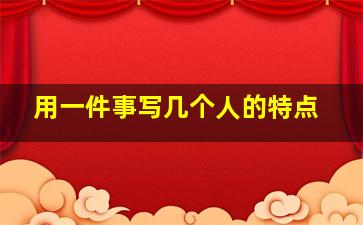 用一件事写几个人的特点